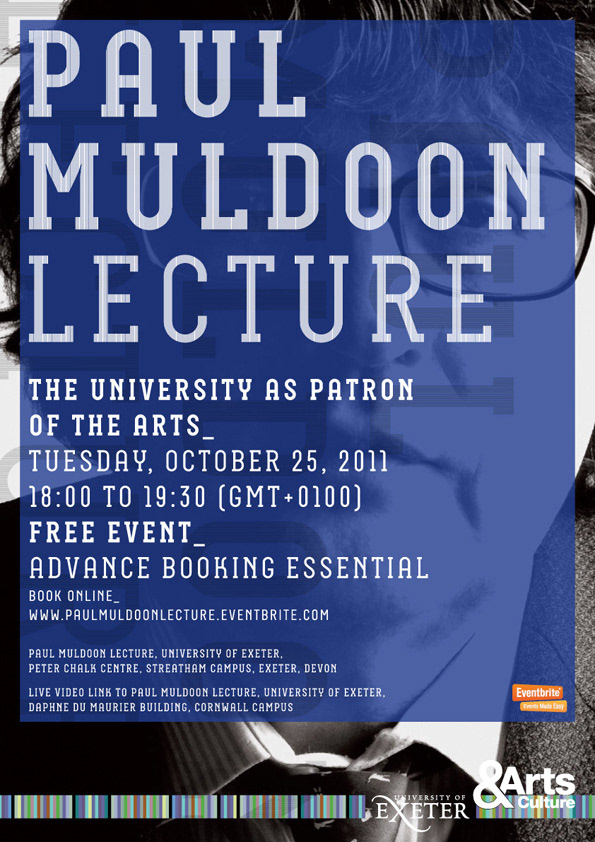 PAUL MULDOON LECTURE

THE UNIVERSITY AS PATRON OF THE ARTS_

TUESDAY, OCTOBER 25, 2011

18:00 TO 19:30 (GMT+0100)

FREE EVENT_

ADVANCE BOOKING ESSENTIAL

BOOK ONLINE_
WWW.PAULMULDOONLECTURE.EVENTBRITE.COM

PAUL MULDOON LECTURE, UNIVERSITY OF EXETER,
PETER CHALK CENTRE, STREATHAM CAMPUS, EXETER, DEVON

LIVE VIDEO LINK TO PAUL MULDOON LECTURE, UNIVERSITY OF EXETER,
DAPHNE DU MAURIER BUILDING, CORNWALL CAMPUS

Eventbrite
Events Made Easy

UNIVERSITY OF EXETER

&Arts Culture